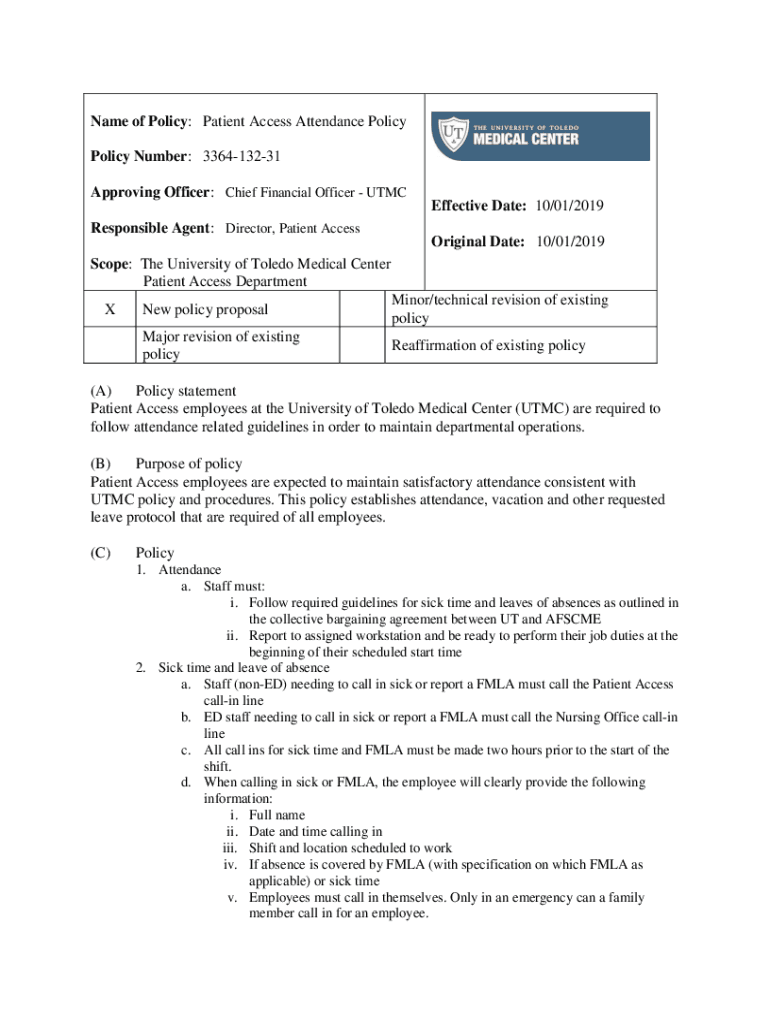 Name of Policy: Patient Access Attendance Policy

Policy Number: 3364-132-31

Approving Officer: Chief Financial Officer - UTMC

Responsible Agent: Director, Patient Access

Scope: The University of Toledo Medical Center Patient Access Department

UT THE UNIVERSITY OF TOLEDO MEDICAL CENTER

Effective Date: 10/01/2019

Original Date: 10/01/2019

| X | New policy proposal | | Minor/technical revision of existing policy |
|---|---|---|---|
| | Major revision of existing policy | | Reaffirmation of existing policy |

(A) Policy statement
Patient Access employees at the University of Toledo Medical Center (UTMC) are required to follow attendance related guidelines in order to maintain departmental operations.

(B) Purpose of policy
Patient Access employees are expected to maintain satisfactory attendance consistent with UTMC policy and procedures. This policy establishes attendance, vacation and other requested leave protocol that are required of all employees.

(C) Policy
1. Attendance
a. Staff must:
i. Follow required guidelines for sick time and leaves of absences as outlined in the collective bargaining agreement between UT and AFSCME
ii. Report to assigned workstation and be ready to perform their job duties at the beginning of their scheduled start time
2. Sick time and leave of absence
a. Staff (non-ED) needing to call in sick or report a FMLA must call the Patient Access call-in line
b. ED staff needing to call in sick or report a FMLA must call the Nursing Office call-in line
c. All call ins for sick time and FMLA must be made two hours prior to the start of the shift.
d. When calling in sick or FMLA, the employee will clearly provide the following information:
i. Full name
ii. Date and time calling in
iii. Shift and location scheduled to work
iv. If absence is covered by FMLA (with specification on which FMLA as applicable) or sick time
v. Employees must call in themselves. Only in an emergency can a family member call in for an employee.